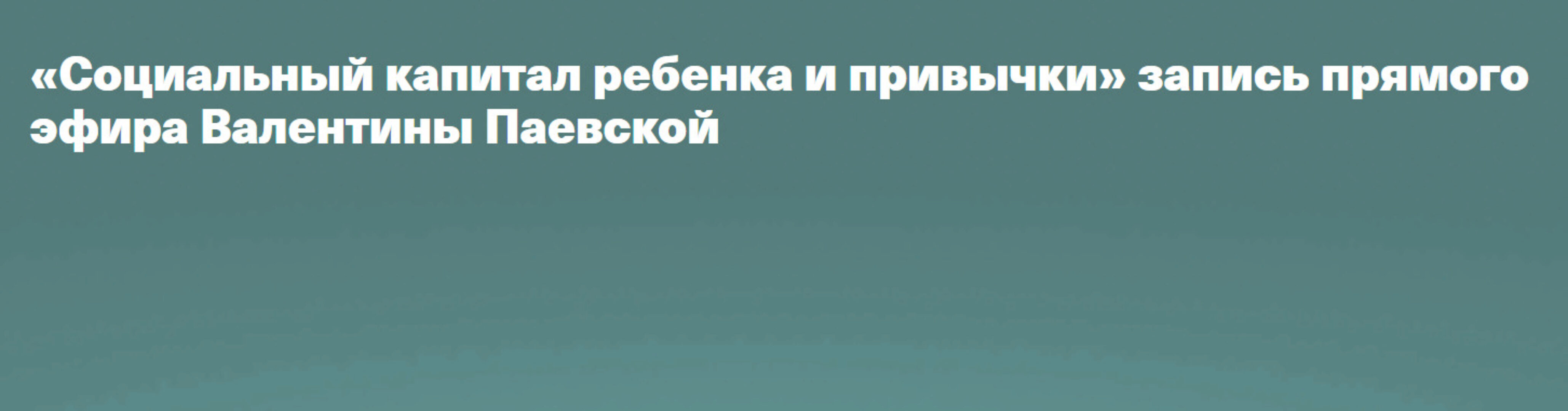 «Социальный капитал ребенка и привычки» запись прямого эфира Валентины Паевской